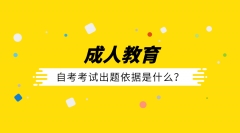 成人教育

自考考试出题依据是什么?